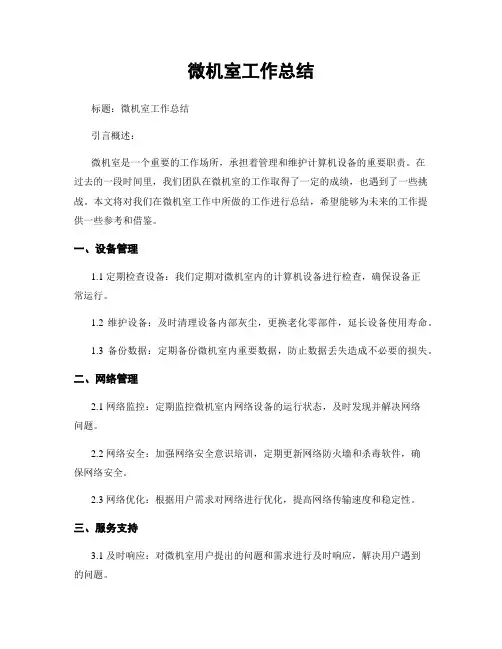 微机室工作总结

标题：微机室工作总结

引言概述：

微机室是一个重要的工作场所，承担着管理和维护计算机设备的重要职责。在过去的一段时间里，我们团队在微机室的工作取得了一定的成绩，也遇到了一些挑战。本文将对我们在微机室工作中所做的工作进行总结，希望能够为未来的工作提供一些参考和借鉴。

一、设备管理

1.1 定期检查设备：我们定期对微机室内的计算机设备进行检查，确保设备正常运行。

1.2 维护设备：及时清理设备内部灰尘，更换老化零部件，延长设备使用寿命。

1.3 备份数据：定期备份微机室内重要数据，防止数据丢失造成不必要的损失。

二、网络管理

2.1 网络监控：定期监控微机室内网络设备的运行状态，及时发现并解决网络问题。

2.2 网络安全：加强网络安全意识培训，定期更新网络防火墙和杀毒软件，确保网络安全。

2.3 网络优化：根据用户需求对网络进行优化，提高网络传输速度和稳定性。

三、服务支持

3.1 及时响应：对微机室用户提出的问题和需求进行及时响应，解决用户遇到的问题。